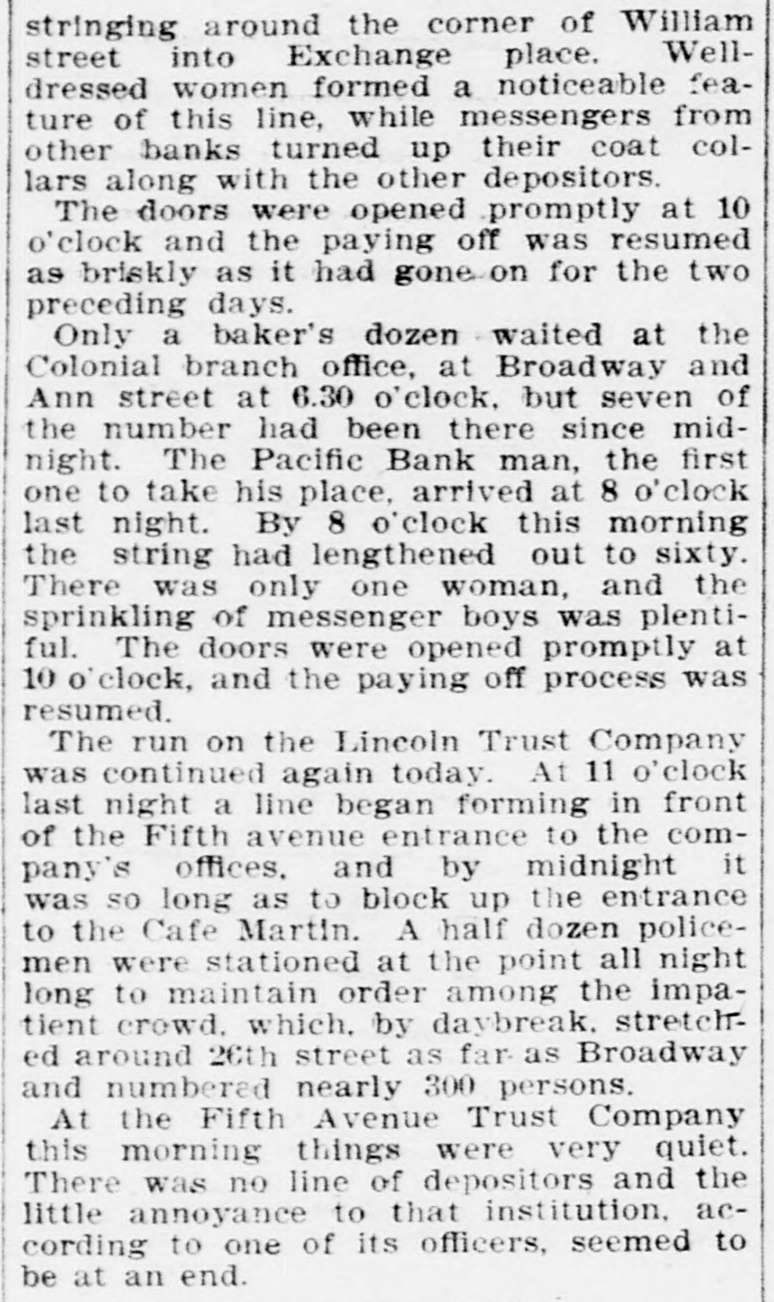 stringing around the corner of William street into Exchange place. Well-dressed women formed a noticeable feature of this line, while messengers from other banks turned up their coat collars along with the other depositors.

The doors were opened promptly at 10 o'clock and the paying off was resumed as briskly as it had gone on for the two preceding days.

Only a baker's dozen waited at the Colonial branch office, at Broadway and Ann street at 6.30 o'clock, but seven of the number had been there since midnight. The Pacific Bank man, the first one to take his place, arrived at 8 o'clock last night. By 8 o'clock this morning the string had lengthened out to sixty. There was only one woman, and the sprinkling of messenger boys was plentiful. The doors were opened promptly at 10 o'clock, and the paying off process was resumed.

The run on the Lincoln Trust Company was continued again today. At 11 o'clock last night a line began forming in front of the Fifth avenue entrance to the company's offices, and by midnight it was so long as to block up the entrance to the Cafe Martin. A half dozen policemen were stationed at the point all night long to maintain order among the impatient crowd, which, by daybreak, stretched around 26th street as far as Broadway and numbered nearly 300 persons.

At the Fifth Avenue Trust Company this morning things were very quiet. There was no line of depositors and the little annoyance to that institution, according to one of its officers, seemed to be at an end.